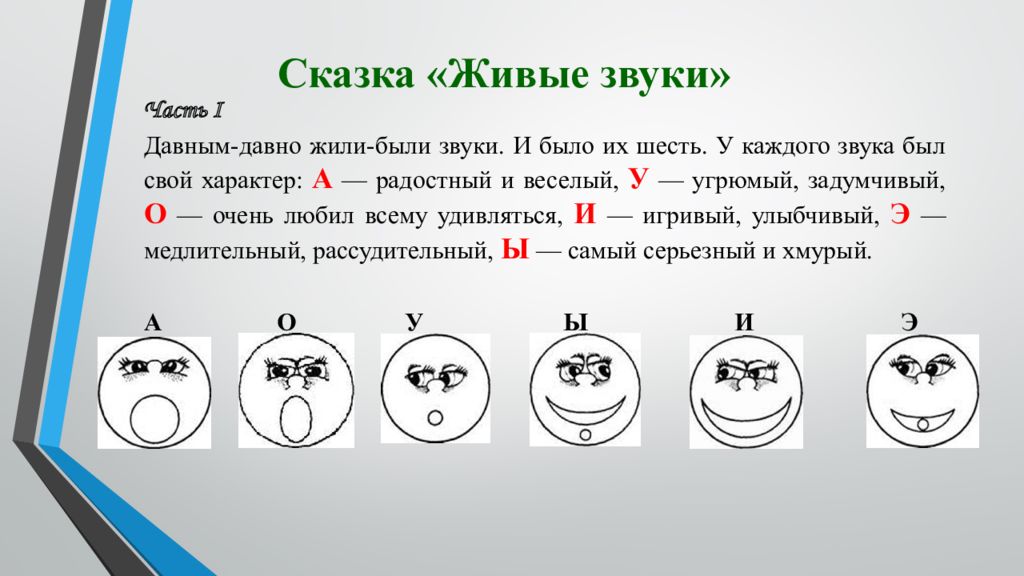 Сказка «Живые звуки»

Часть I

Давным-давно жили-были звуки. И было их шесть. У каждого звука был свой характер: А — радостный и веселый, У — угрюмый, задумчивый, О — очень любил всему удивляться, И — игривый, улыбчивый, Э — медлительный, рассудительный, Ы — самый серьезный и хмурый.

А О У Ы И Э